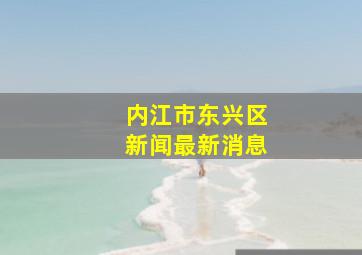 内江市东兴区
新闻最新消息